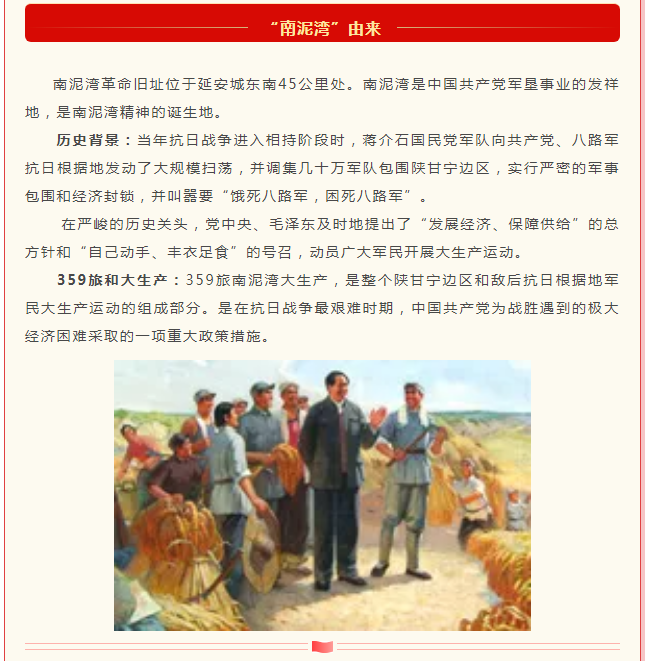 “南泥湾”由来

南泥湾革命旧址位于延安城东南45公里处。南泥湾是中国共产党军垦事业的发祥地，是南泥湾精神的诞生地。

历史背景：当年抗日战争进入相持阶段时，蒋介石国民党军队向共产党、八路军抗日根据地发动了大规模扫荡，并调集几十万军队包围陕甘宁边区，实行严密的军事包围和经济封锁，并叫嚣要“饿死八路军，困死八路军”。

在严峻的历史关头，党中央、毛泽东及时地提出了“发展经济、保障供给”的总方针和“自己动手、丰衣足食”的号召，动员广大军民开展大生产运动。

359旅和大生产：359旅南泥湾大生产，是整个陕甘宁边区和敌后抗日根据地军民大生产运动的组成部分。是在抗日战争最艰难时期，中国共产党为战胜遇到的极大经济困难采取的一项重大政策措施。